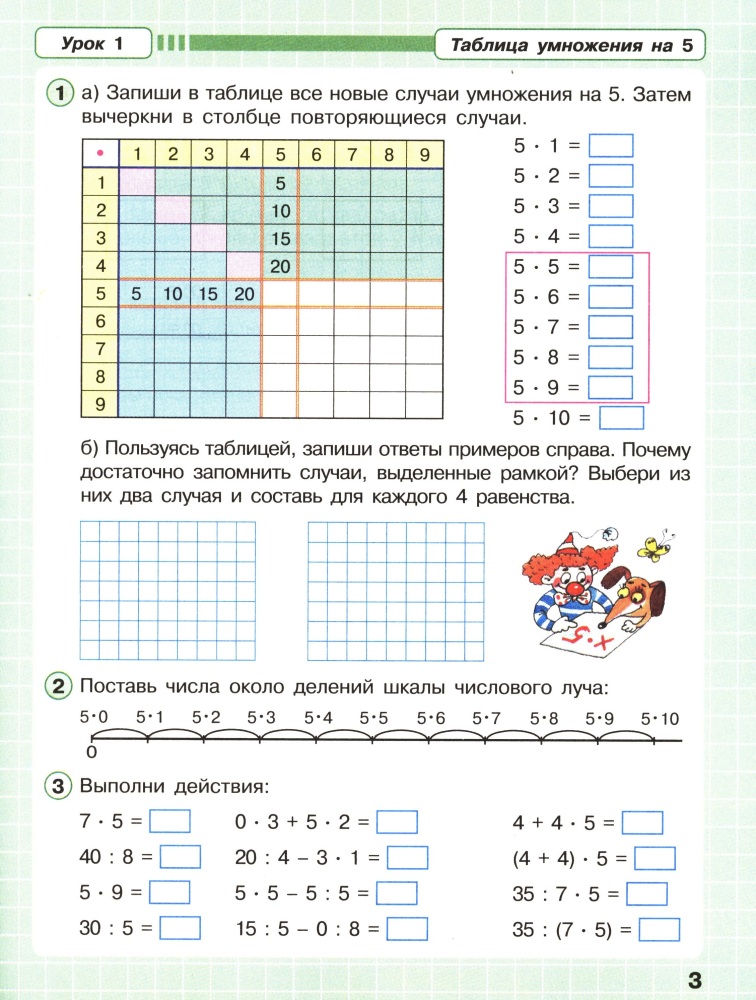 Урок 1

Таблица умножения на 5

1 а) Запиши в таблице все новые случаи умножения на 5. Затем вычеркни в столбце повторяющиеся случаи.

| • | 1 | 2 | 3 | 4 | 5 | 6 | 7 | 8 | 9 |
|---|---|---|---|---|---|---|---|---|---|
| 1 | | | | | 5 | | | | |
| 2 | | | | | 10 | | | | |
| 3 | | | | | 15 | | | | |
| 4 | | | | | 20 | | | | |
| 5 | 5 | 10 | 15 | 20 | | | | | |
| 6 | | | | | | | | | |
| 7 | | | | | | | | | |
| 8 | | | | | | | | | |
| 9 | | | | | | | | | |

$5 \cdot 1 =$
$5 \cdot 2 =$
$5 \cdot 3 =$
$5 \cdot 4 =$
$5 \cdot 5 =$
$5 \cdot 6 =$
$5 \cdot 7 =$
$5 \cdot 8 =$
$5 \cdot 9 =$
$5 \cdot 10 =$

б) Пользуясь таблицей, запиши ответы примеров справа. Почему достаточно запомнить случаи, выделенные рамкой? Выбери из них два случая и составь для каждого 4 равенства.

$x \cdot 5$

2 Поставь числа около делений шкалы числового луча:

$5 \cdot 0$ $5 \cdot 1$ $5 \cdot 2$ $5 \cdot 3$ $5 \cdot 4$ $5 \cdot 5$ $5 \cdot 6$ $5 \cdot 7$ $5 \cdot 8$ $5 \cdot 9$ $5 \cdot 10$
0

3 Выполни действия:

$7 \cdot 5 =$
$40 : 8 =$
$5 \cdot 9 =$
$30 : 5 =$

$0 \cdot 3 + 5 \cdot 2 =$
$20 : 4 - 3 \cdot 1 =$
$5 \cdot 5 - 5 : 5 =$
$15 : 5 - 0 : 8 =$

$4 + 4 \cdot 5 =$
$(4 + 4) \cdot 5 =$
$35 : 7 \cdot 5 =$
$35 : (7 \cdot 5) =$

3